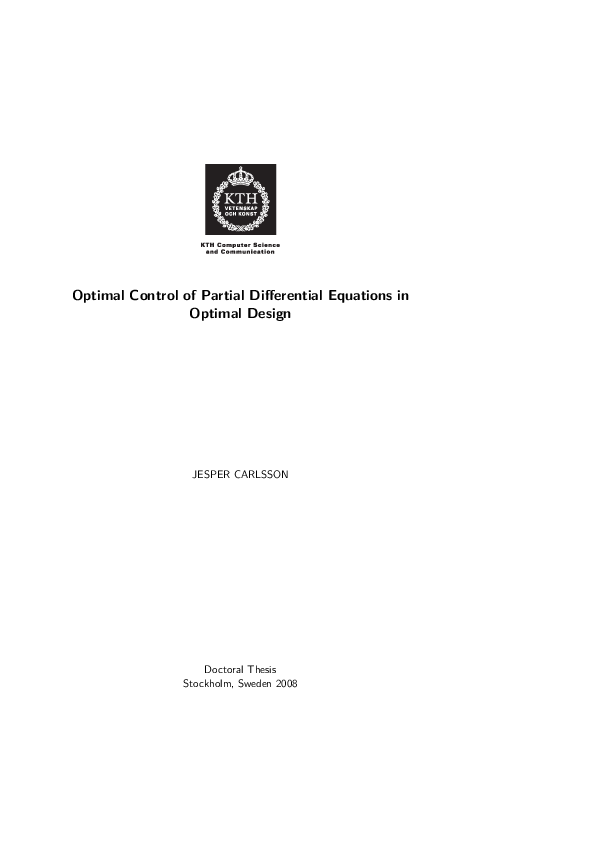 KTH
VETENSKAP
OCH KONST

KTH Computer Science and Communication

Optimal Control of Partial Differential Equations in Optimal Design

JESPER CARLSSON

Doctoral Thesis
Stockholm, Sweden 2008